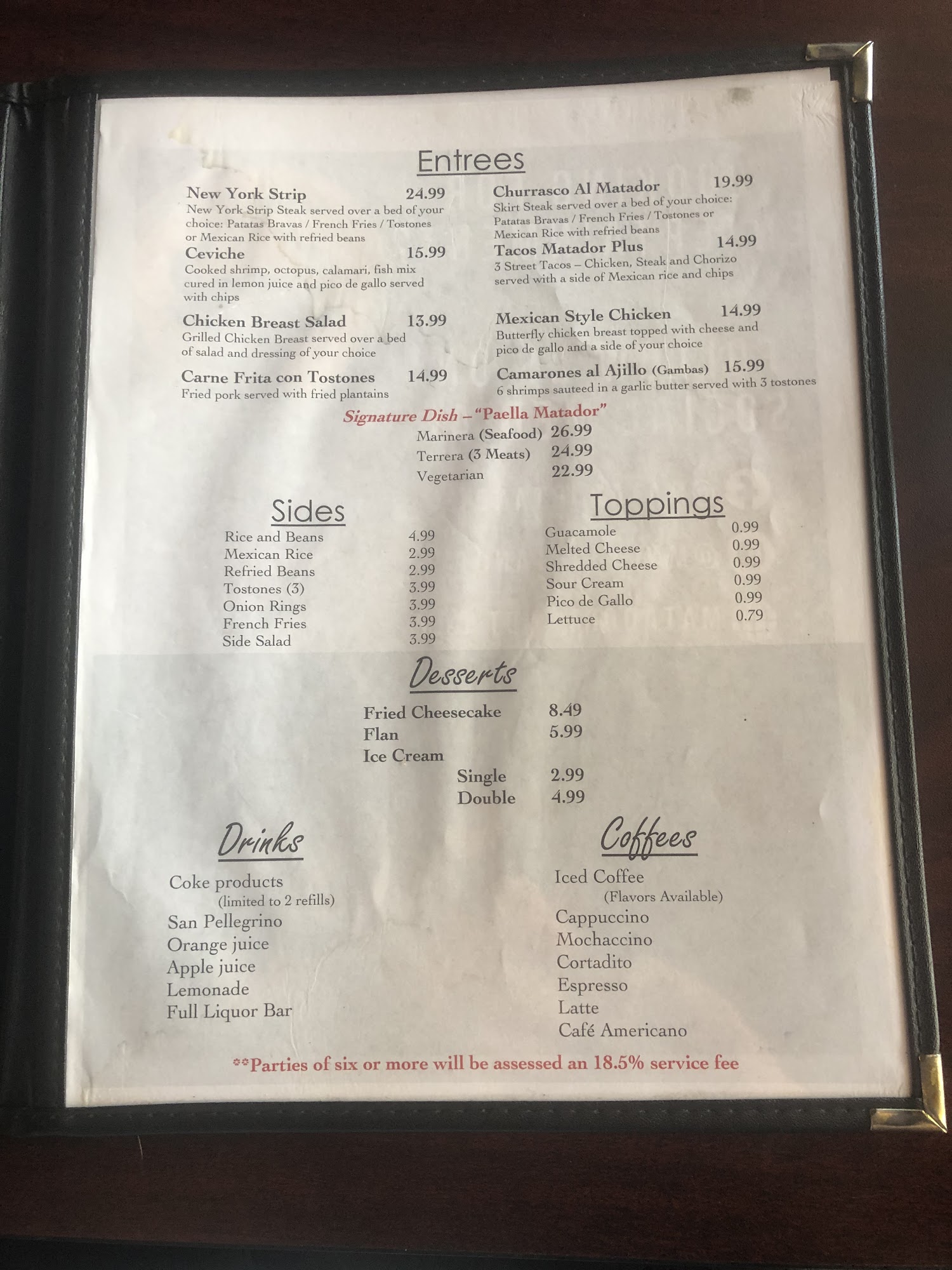 Entrees

New York Strip 24.99
New York Strip Steak served over a bed of your choice: Patatas Bravas / French Fries / Tostones or Mexican Rice with refried beans

Ceviche 15.99
Cooked shrimp, octopus, calamari, fish mix cured in lemon juice and pico de gallo served with chips

Chicken Breast Salad 13.99
Grilled Chicken Breast served over a bed of salad and dressing of your choice

Carne Frita con Tostones 14.99
Fried pork served with fried plantains

Churrasco Al Matador 19.99
Skirt Steak served over a bed of your choice: Patatas Bravas / French Fries / Tostones or Mexican Rice with refried beans

Tacos Matador Plus 14.99
3 Street Tacos – Chicken, Steak and Chorizo served with a side of Mexican rice and chips

Mexican Style Chicken 14.99
Butterfly chicken breast topped with cheese and pico de gallo and a side of your choice

Camarones al Ajillo (Gambas) 15.99
6 shrimps sauteed in a garlic butter served with 3 tostones

Signature Dish – "Paella Matador"
Marinera (Seafood) 26.99
Terrera (3 Meats) 24.99
Vegetarian 22.99

Sides
Rice and Beans 4.99
Mexican Rice 2.99
Refried Beans 2.99
Tostones (3) 3.99
Onion Rings 3.99
French Fries 3.99
Side Salad 3.99

Toppings
Guacamole 0.99
Melted Cheese 0.99
Shredded Cheese 0.99
Sour Cream 0.99
Pico de Gallo 0.99
Lettuce 0.79

Desserts
Fried Cheesecake 8.49
Flan 5.99
Ice Cream
Single 2.99
Double 4.99

Drinks
Coke products
(limited to 2 refills)
San Pellegrino
Orange juice
Apple juice
Lemonade
Full Liquor Bar

Coffees
Iced Coffee
(Flavors Available)
Cappuccino
Mochaccino
Cortadito
Espresso
Latte
Café Americano

**Parties of six or more will be assessed an 18.5% service fee